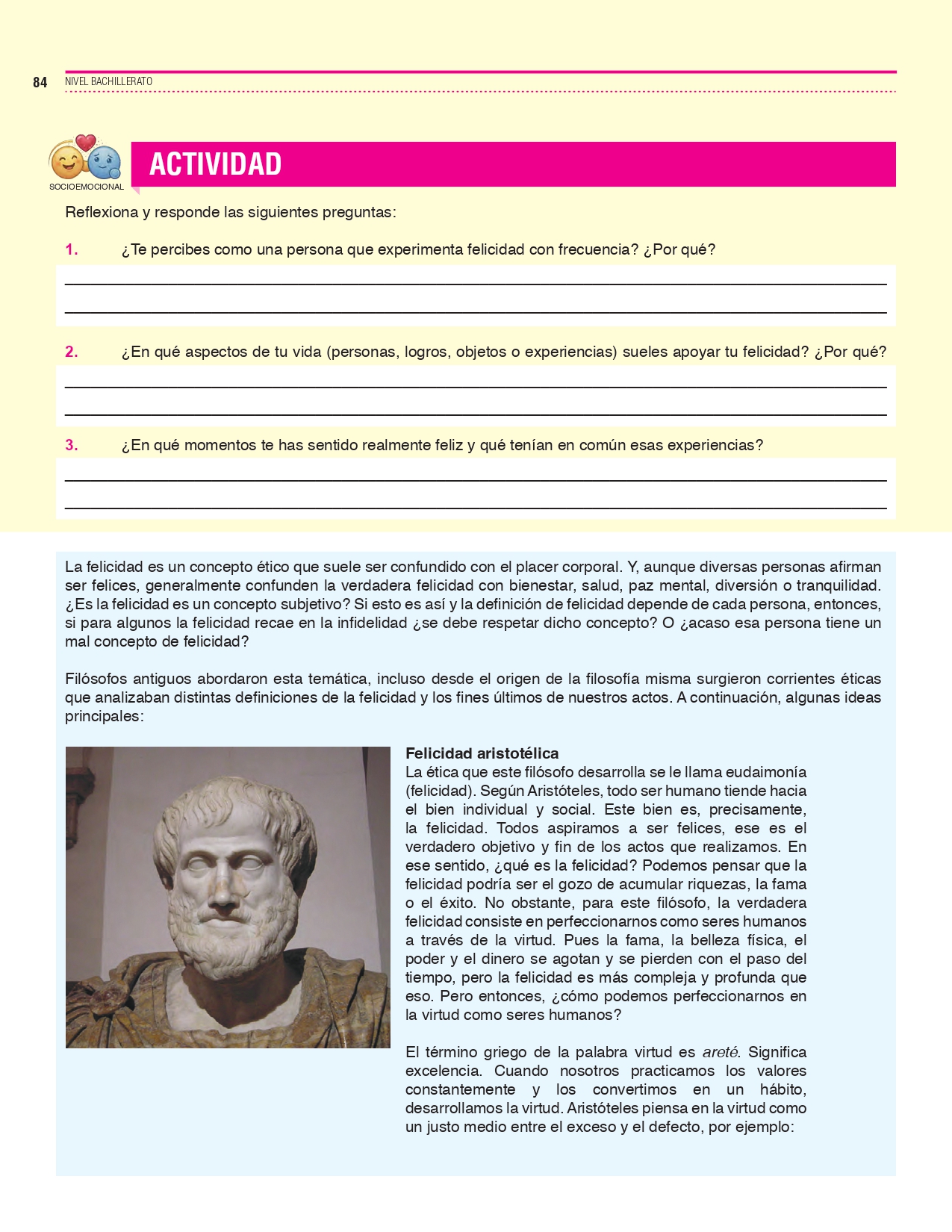 84 NIVEL BACHILLERATO

SOCIOEMOCIONAL

ACTIVIDAD

Reflexiona y responde las siguientes preguntas:

1. ¿Te percibes como una persona que experimenta felicidad con frecuencia? ¿Por qué?

____
____

2. ¿En qué aspectos de tu vida (personas, logros, objetos o experiencias) sueles apoyar tu felicidad? ¿Por qué?

____
____

3. ¿En qué momentos te has sentido realmente feliz y qué tenían en común esas experiencias?

____
____

La felicidad es un concepto ético que suele ser confundido con el placer corporal. Y, aunque diversas personas afirman ser felices, generalmente confunden la verdadera felicidad con bienestar, salud, paz mental, diversión o tranquilidad. ¿Es la felicidad es un concepto subjetivo? Si esto es así y la definición de felicidad depende de cada persona, entonces, si para algunos la felicidad recae en la infidelidad ¿se debe respetar dicho concepto? O ¿acaso esa persona tiene un mal concepto de felicidad?

Filósofos antiguos abordaron esta temática, incluso desde el origen de la filosofía misma surgieron corrientes éticas que analizaban distintas definiciones de la felicidad y los fines últimos de nuestros actos. A continuación, algunas ideas principales:

Felicidad aristotélica
La ética que este filósofo desarrolla se le llama eudaimonía (felicidad). Según Aristóteles, todo ser humano tiende hacia el bien individual y social. Este bien es, precisamente, la felicidad. Todos aspiramos a ser felices, ese es el verdadero objetivo y fin de los actos que realizamos. En ese sentido, ¿qué es la felicidad? Podemos pensar que la felicidad podría ser el gozo de acumular riquezas, la fama o el éxito. No obstante, para este filósofo, la verdadera felicidad consiste en perfeccionarnos como seres humanos a través de la virtud. Pues la fama, la belleza física, el poder y el dinero se agotan y se pierden con el paso del tiempo, pero la felicidad es más compleja y profunda que eso. Pero entonces, ¿cómo podemos perfeccionarnos en la virtud como seres humanos?

El término griego de la palabra virtud es areté. Significa excelencia. Cuando nosotros practicamos los valores constantemente y los convertimos en un hábito, desarrollamos la virtud. Aristóteles piensa en la virtud como un justo medio entre el exceso y el defecto, por ejemplo: